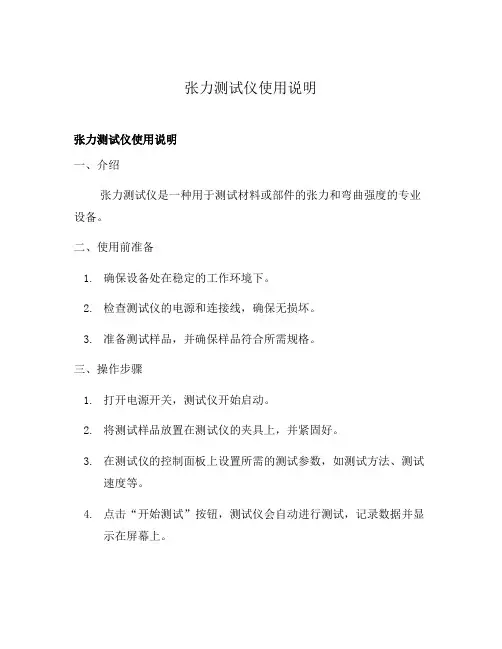 张力测试仪使用说明

张力测试仪使用说明

一、介绍

张力测试仪是一种用于测试材料或部件的张力和弯曲强度的专业设备。

二、使用前准备

1. 确保设备处在稳定的工作环境下。

2. 检查测试仪的电源和连接线，确保无损坏。

3. 准备测试样品，并确保样品符合所需规格。

三、操作步骤

1. 打开电源开关，测试仪开始启动。

2. 将测试样品放置在测试仪的夹具上，并紧固好。

3. 在测试仪的控制面板上设置所需的测试参数，如测试方法、测试速度等。

4. 点击“开始测试”按钮，测试仪会自动进行测试，记录数据并显示在屏幕上。